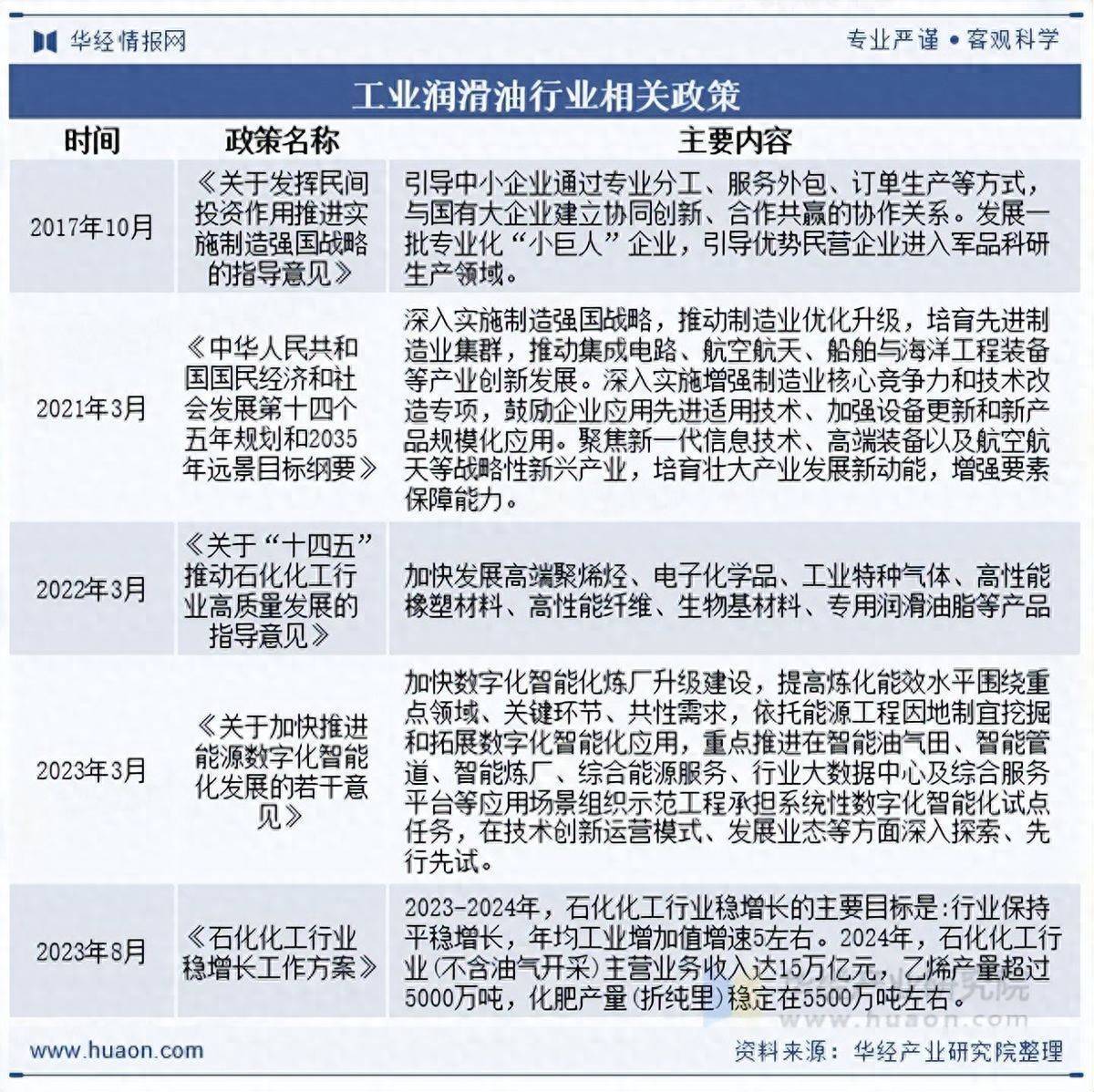 华经情报网

专业严谨 • 客观科学

工业润滑油行业相关政策

| 时间 | 政策名称 | 主要内容 |
|---|---|---|
| 2017年10月 | 《关于发挥民间投资作用推进实施制造强国战略的指导意见》 | 引导中小企业通过专业分工、服务外包、订单生产等方式，与国有大企业建立协同创新、合作共赢的协作关系。发展一批专业化“小巨人”企业，引导优势民营企业进入军品科研生产领域。 |
| 2021年3月 | 《中华人民共和国国民经济和社会发展第十四个五年规划和2035年远景目标纲要》 | 深入实施制造强国战略，推动制造业优化升级，培育先进制造业集群，推动集成电路、航空航天、船舶与海洋工程装备等产业创新发展。深入实施增强制造业核心竞争力和技术改造专项，鼓励企业应用先进适用技术、加强设备更新和新产品规模化应用。聚焦新一代信息技术、高端装备以及航空航天等战略性新兴产业，培育壮大产业发展新动能，增强要素保障能力。 |
| 2022年3月 | 《关于“十四五”推动石化化工行业高质量发展的指导意见》 | 加快发展高端聚烯烃、电子化学品、工业特种气体、高性能橡塑材料、高性能纤维、生物基材料、专用润滑油脂等产品 |
| 2023年3月 | 《关于加快推进能源数字化智能化发展的若干意见》 | 加快数字化智能化炼厂升级建设，提高炼化能效水平围绕重点领域、关键环节、共性需求，依托能源工程因地制宜挖掘和拓展数字化智能化应用，重点推进在智能油气田、智能管道、智能炼厂、综合能源服务、行业大数据中心及综合服务平台等应用场景组织示范工程承担系统性数字化智能化试点任务，在技术创新运营模式、发展业态等方面深入探索、先行先试。 |
| 2023年8月 | 《石化化工行业稳增长工作方案》 | 2023-2024年，石化化工行业稳增长的主要目标是:行业保持平稳增长，年均工业增加值增速5左右。2024年，石化化工行业(不含油气开采)主营业务收入达15万亿元，乙烯产量超过5000万吨，化肥产量(折纯里)稳定在5500万吨左右。 |

www.huaon.com

资料来源：华经产业研究院整理